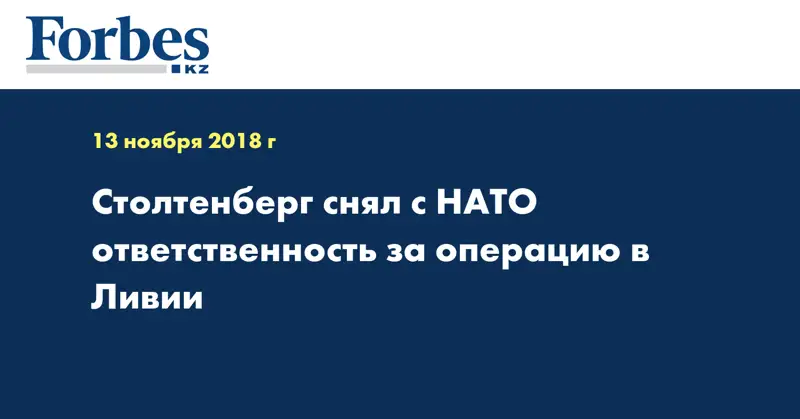 Forbes
KZ

13 ноября 2018 г

Столтенберг снял с НАТО ответственность за операцию в Ливии